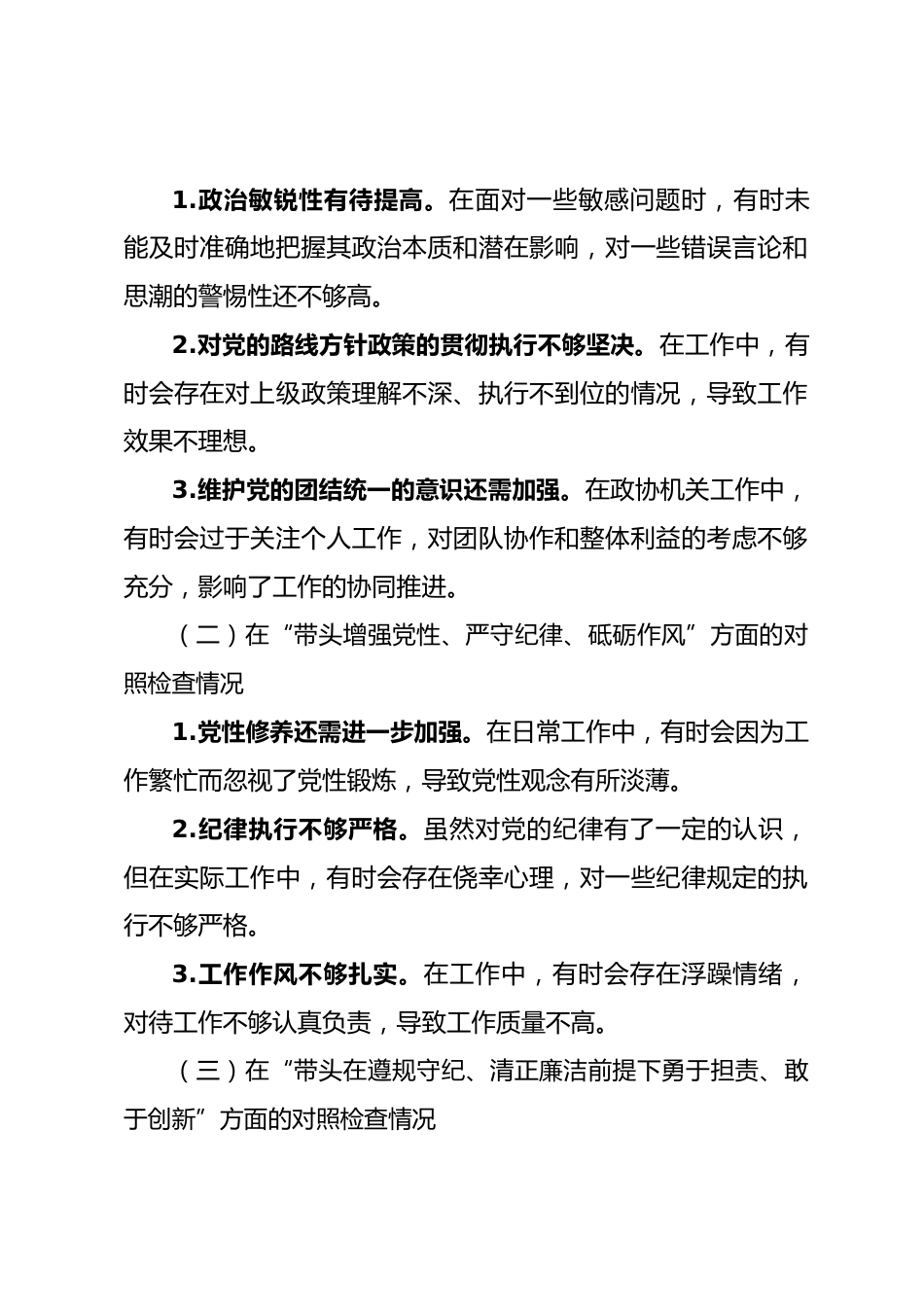 1.政治敏锐性有待提高。在面对一些敏感问题时，有时未能及时准确地把握其政治本质和潜在影响，对一些错误言论和思潮的警惕性还不够高。

2.对党的路线方针政策的贯彻执行不够坚决。在工作中，有时会存在对上级政策理解不深、执行不到位的情况，导致工作效果不理想。

3.维护党的团结统一的意识还需加强。在政协机关工作中，有时会过于关注个人工作，对团队协作和整体利益的考虑不够充分，影响了工作的协同推进。

（二）在“带头增强党性、严守纪律、砥砺作风”方面的对照检查情况

1.党性修养还需进一步加强。在日常工作中，有时会因为工作繁忙而忽视了党性锻炼，导致党性观念有所淡薄。

2.纪律执行不够严格。虽然对党的纪律有了一定的认识，但在实际工作中，有时会存在侥幸心理，对一些纪律规定的执行不够严格。

3.工作作风不够扎实。在工作中，有时会存在浮躁情绪，对待工作不够认真负责，导致工作质量不高。

（三）在“带头在遵规守纪、清正廉洁前提下勇于担责、敢于创新”方面的对照检查情况